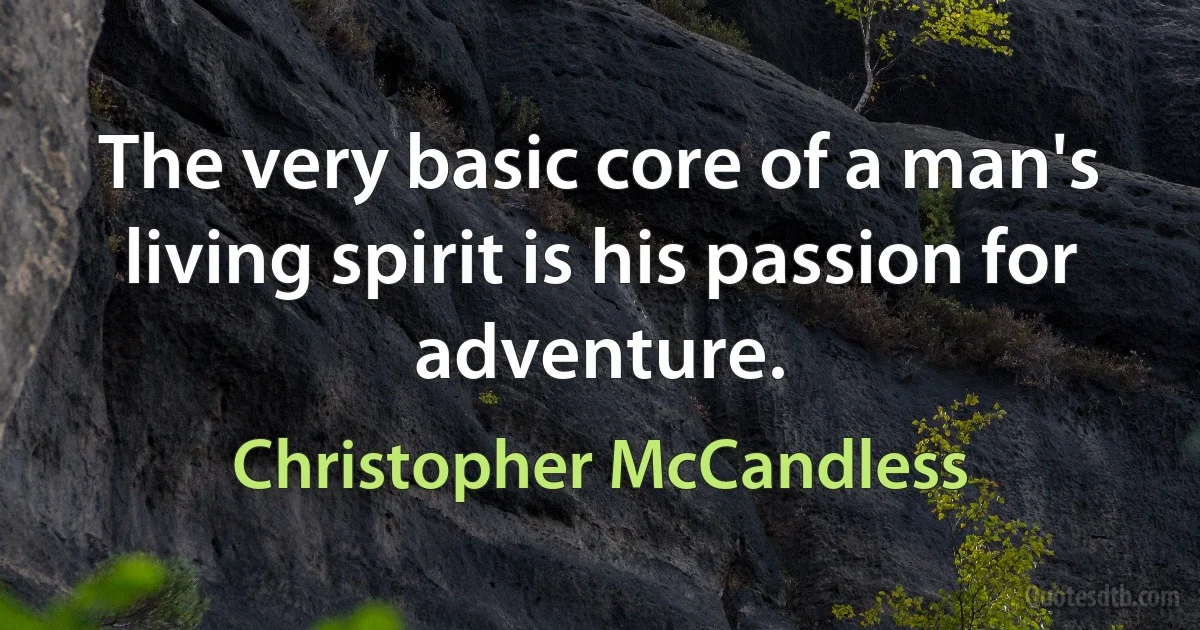 The very basic core of a man's living spirit is his passion for adventure.

Christopher McCandless

Quotesdtb.com